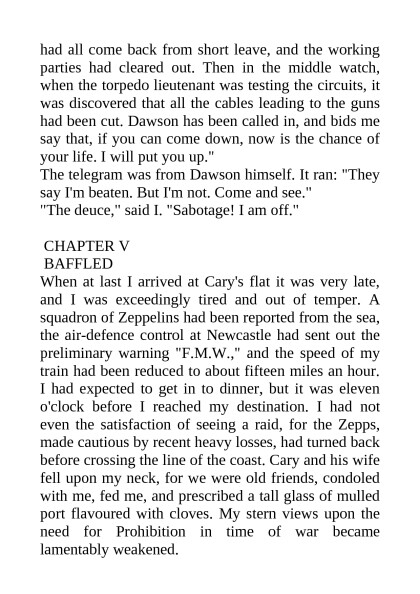 had all come back from short leave, and the working parties had cleared out. Then in the middle watch, when the torpedo lieutenant was testing the circuits, it was discovered that all the cables leading to the guns had been cut. Dawson has been called in, and bids me say that, if you can come down, now is the chance of your life. I will put you up."
The telegram was from Dawson himself. It ran: "They say I'm beaten. But I'm not. Come and see."
"The deuce," said I. "Sabotage! I am off."

CHAPTER V
BAFFLED
When at last I arrived at Cary's flat it was very late, and I was exceedingly tired and out of temper. A squadron of Zeppelins had been reported from the sea, the air-defence control at Newcastle had sent out the preliminary warning "F.M.W.," and the speed of my train had been reduced to about fifteen miles an hour. I had expected to get in to dinner, but it was eleven o'clock before I reached my destination. I had not even the satisfaction of seeing a raid, for the Zepps, made cautious by recent heavy losses, had turned back before crossing the line of the coast. Cary and his wife fell upon my neck, for we were old friends, condoled with me, fed me, and prescribed a tall glass of mulled port flavoured with cloves. My stern views upon the need for Prohibition in time of war became lamentably weakened.